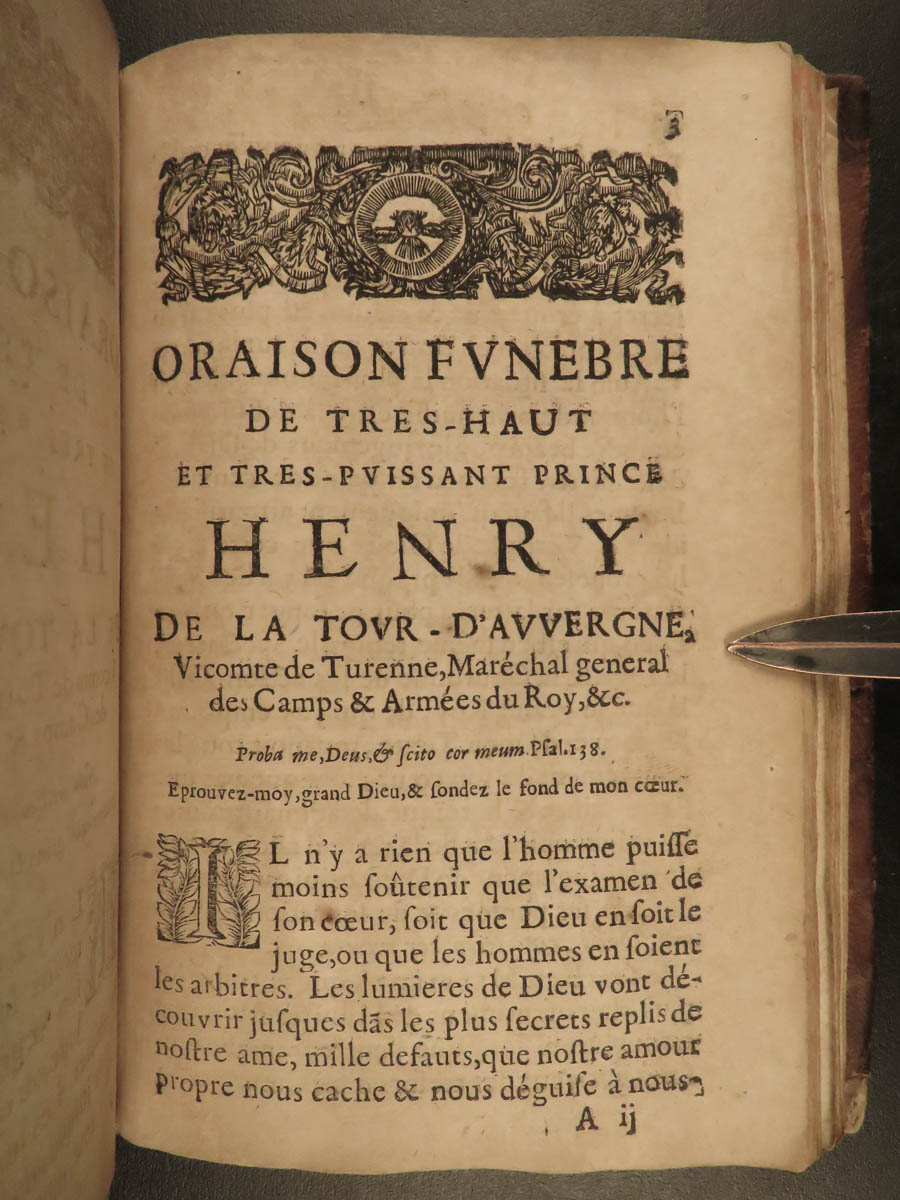 3

ORAISON FVNEBRE DE TRES-HAUT ET TRES-PVISSANT PRINCE HENRY DE LA TOVR-D'AVVERGNE, Vicomte de Turenne, Maréchal general des Camps & Armées du Roy, &c.

Proba me, Deus, & scito cor meum. Psal. 138.

Eprouvez-moy, grand Dieu, & sondez le fond de mon cœur.

IL n'y a rien que l'homme puisse moins soûtenir que l'examen de son cœur, soit que Dieu en soit le juge, ou que les hommes en soient les arbitres. Les lumieres de Dieu vont découvrir jusques dãs les plus secrets replis de nostre ame, mille defauts, que nostre amour propre nous cache & nous déguise à nous-

A ij